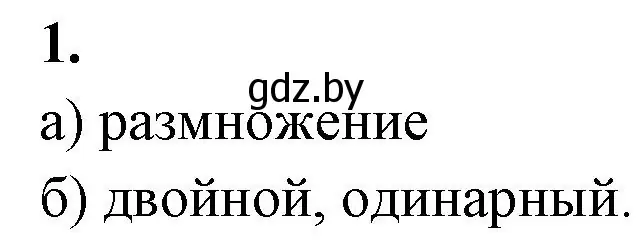 1.

gdz.by

а) размножение

б) двойной, одинарный.